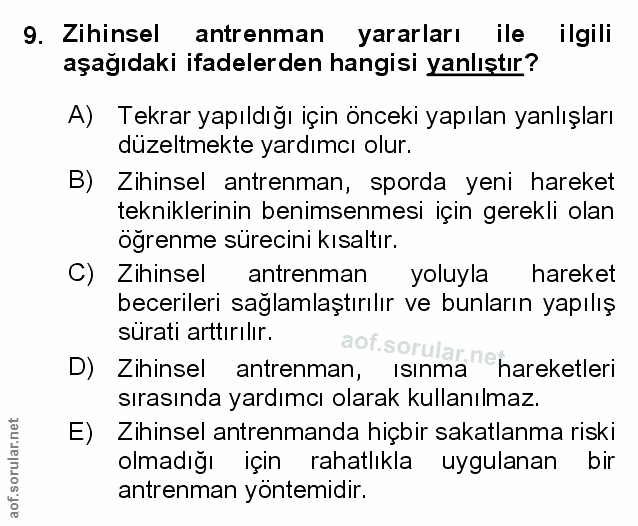 9. Zihinsel antrenman yararları ile ilgili aşağıdaki ifadelerden hangisi yanlıştır?

A) Tekrar yapıldığı için önceki yapılan yanlışları düzeltmekte yardımcı olur.

B) Zihinsel antrenman, sporda yeni hareket tekniklerinin benimsenmesi için gerekli olan öğrenme sürecini kısaltır.

C) Zihinsel antrenman yoluyla hareket becerileri sağlamlaştırılır ve bunların yapılış sürati arttırılır.

aof.sorular.net

D) Zihinsel antrenman, ısınma hareketleri sırasında yardımcı olarak kullanılmaz.

E) Zihinsel antrenmanda hiçbir sakatlanma riski olmadığı için rahatlıkla uygulanan bir antrenman yöntemidir.

aof.sorular.net